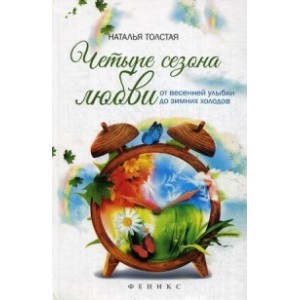 НАТАЛЬЯ ТОЛСТАЯ

Четыре сезона любви

от весенней улыбки до зимних холодов

ФЕНИКС